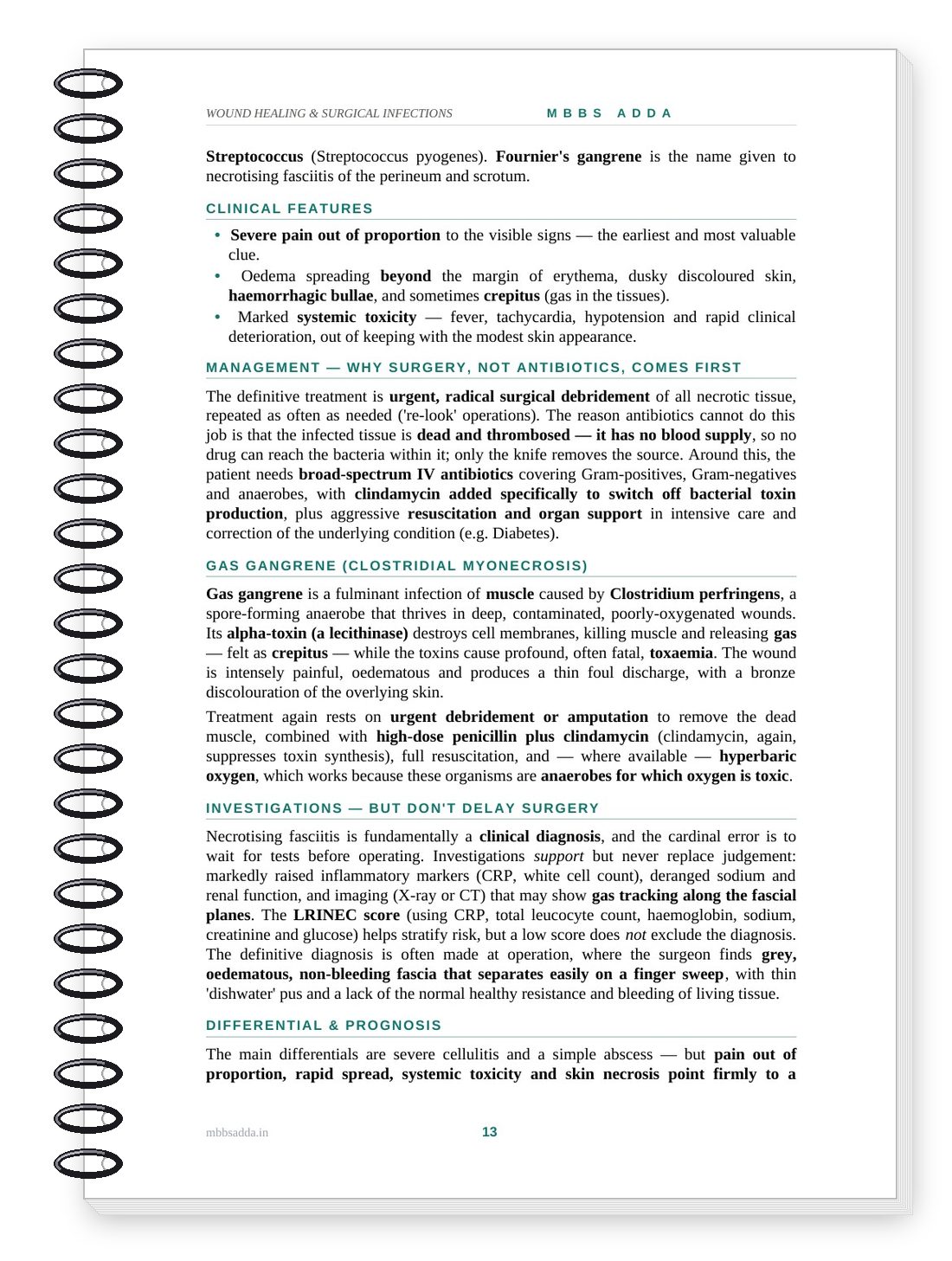 WOUND HEALING & SURGICAL INFECTIONS

MBBS ADDA

Streptococcus (Streptococcus pyogenes). Fournier's gangrene is the name given to necrotising fasciitis of the perineum and scrotum.

CLINICAL FEATURES

• Severe pain out of proportion to the visible signs — the earliest and most valuable clue.
• Oedema spreading beyond the margin of erythema, dusky discoloured skin, haemorrhagic bullae, and sometimes crepitus (gas in the tissues).
• Marked systemic toxicity — fever, tachycardia, hypotension and rapid clinical deterioration, out of keeping with the modest skin appearance.

MANAGEMENT — WHY SURGERY, NOT ANTIBIOTICS, COMES FIRST

The definitive treatment is urgent, radical surgical debridement of all necrotic tissue, repeated as often as needed ('re-look' operations). The reason antibiotics cannot do this job is that the infected tissue is dead and thrombosed — it has no blood supply, so no drug can reach the bacteria within it; only the knife removes the source. Around this, the patient needs broad-spectrum IV antibiotics covering Gram-positives, Gram-negatives and anaerobes, with clindamycin added specifically to switch off bacterial toxin production, plus aggressive resuscitation and organ support in intensive care and correction of the underlying condition (e.g. Diabetes).

GAS GANGRENE (CLOSTRIDIAL MYONECROSIS)

Gas gangrene is a fulminant infection of muscle caused by Clostridium perfringens, a spore-forming anaerobe that thrives in deep, contaminated, poorly-oxygenated wounds. Its alpha-toxin (a lecithinase) destroys cell membranes, killing muscle and releasing gas — felt as crepitus — while the toxins cause profound, often fatal, toxaemia. The wound is intensely painful, oedematous and produces a thin foul discharge, with a bronze discolouration of the overlying skin.

Treatment again rests on urgent debridement or amputation to remove the dead muscle, combined with high-dose penicillin plus clindamycin (clindamycin, again, suppresses toxin synthesis), full resuscitation, and — where available — hyperbaric oxygen, which works because these organisms are anaerobes for which oxygen is toxic.

INVESTIGATIONS — BUT DON'T DELAY SURGERY

Necrotising fasciitis is fundamentally a clinical diagnosis, and the cardinal error is to wait for tests before operating. Investigations support but never replace judgement: markedly raised inflammatory markers (CRP, white cell count), deranged sodium and renal function, and imaging (X-ray or CT) that may show gas tracking along the fascial planes. The LRINEC score (using CRP, total leucocyte count, haemoglobin, sodium, creatinine and glucose) helps stratify risk, but a low score does not exclude the diagnosis. The definitive diagnosis is often made at operation, where the surgeon finds grey, oedematous, non-bleeding fascia that separates easily on a finger sweep, with thin 'dishwater' pus and a lack of the normal healthy resistance and bleeding of living tissue.

DIFFERENTIAL & PROGNOSIS

The main differentials are severe cellulitis and a simple abscess — but pain out of proportion, rapid spread, systemic toxicity and skin necrosis point firmly to a

mbbsadda.in

13